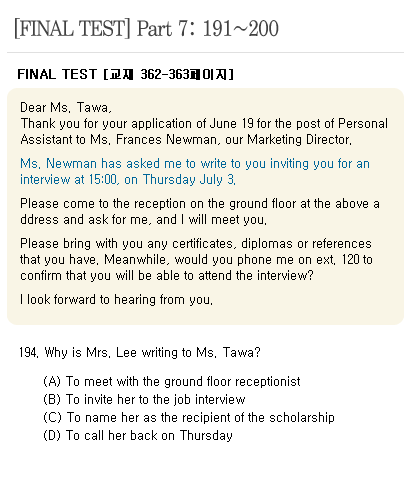 [FINAL TEST] Part 7: 191~200

FINAL TEST [교재 362-363페이지]

Dear Ms. Tawa,
Thank you for your application of June 19 for the post of Personal Assistant to Ms. Frances Newman, our Marketing Director.

Ms. Newman has asked me to write to you inviting you for an interview at 15:00, on Thursday July 3.

Please come to the reception on the ground floor at the above a ddress and ask for me, and I will meet you.

Please bring with you any certificates, diplomas or references that you have. Meanwhile, would you phone me on ext. 120 to confirm that you will be able to attend the interview?

I look forward to hearing from you.

194. Why is Mrs. Lee writing to Ms. Tawa?

(A) To meet with the ground floor receptionist
(B) To invite her to the job interview
(C) To name her as the recipient of the scholarship
(D) To call her back on Thursday